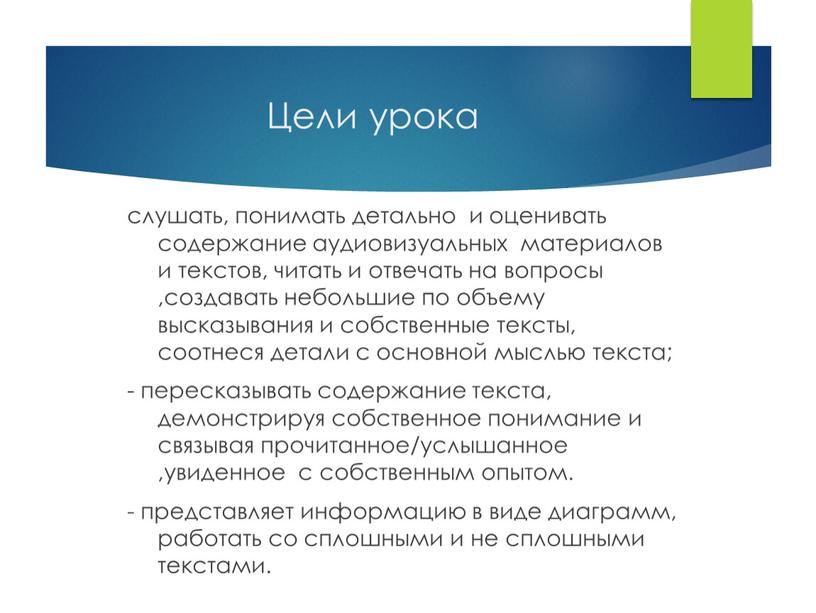 Цели урока

слушать, понимать детально и оценивать содержание аудиовизуальных материалов и текстов, читать и отвечать на вопросы ,создавать небольшие по объему высказывания и собственные тексты, соотнеся детали с основной мыслью текста;

- пересказывать содержание текста, демонстрируя собственное понимание и связывая прочитанное/услышанное ,увиденное с собственным опытом.

- представляет информацию в виде диаграмм, работать со сплошными и не сплошными текстами.